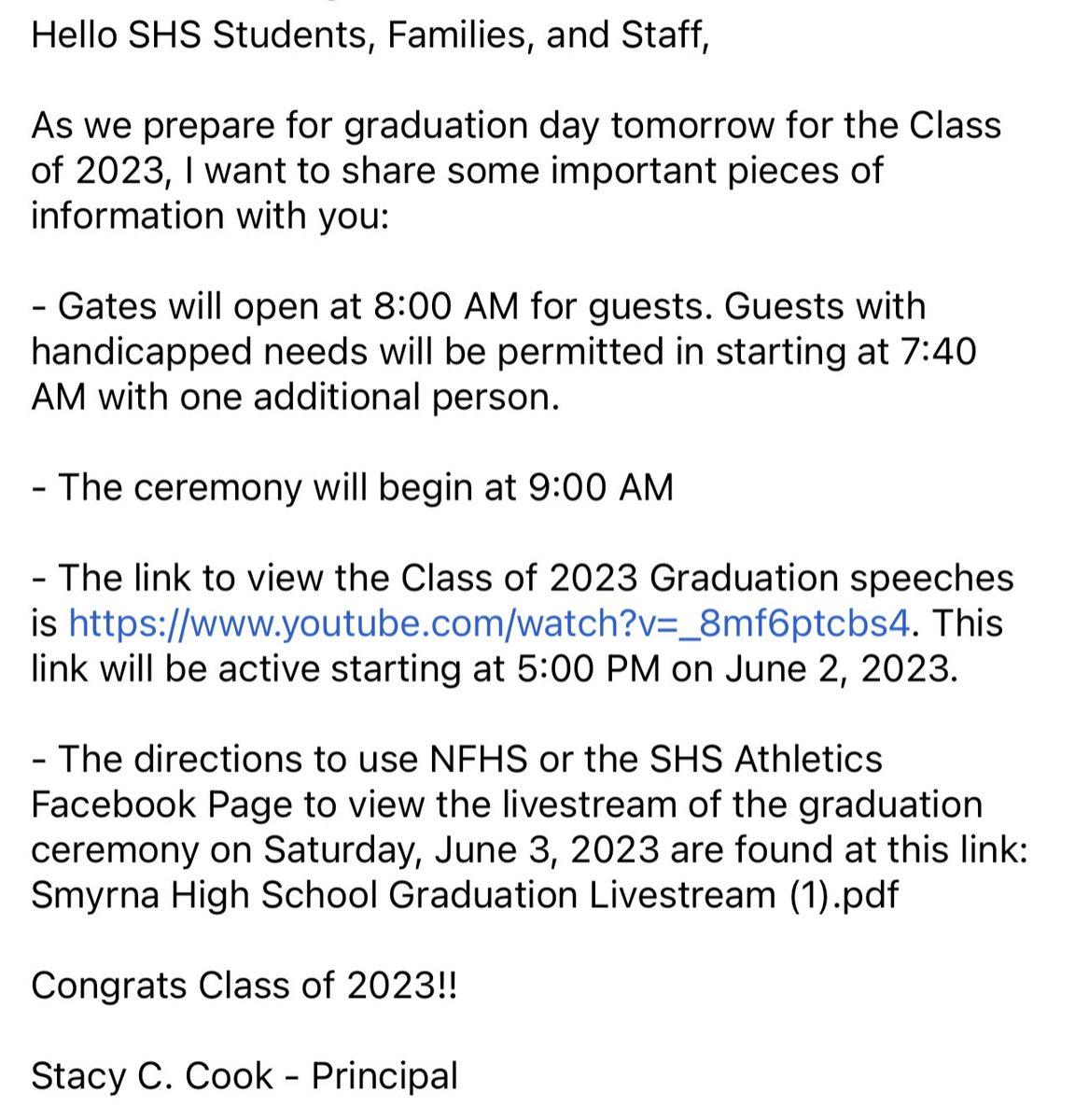 Hello SHS Students, Families, and Staff,

As we prepare for graduation day tomorrow for the Class of 2023, I want to share some important pieces of information with you:

- Gates will open at 8:00 AM for guests. Guests with handicapped needs will be permitted in starting at 7:40 AM with one additional person.

- The ceremony will begin at 9:00 AM

- The link to view the Class of 2023 Graduation speeches is https://www.youtube.com/watch?v=_8mf6ptcbs4. This link will be active starting at 5:00 PM on June 2, 2023.

- The directions to use NFHS or the SHS Athletics Facebook Page to view the livestream of the graduation ceremony on Saturday, June 3, 2023 are found at this link: Smyrna High School Graduation Livestream (1).pdf

Congrats Class of 2023!!

Stacy C. Cook - Principal